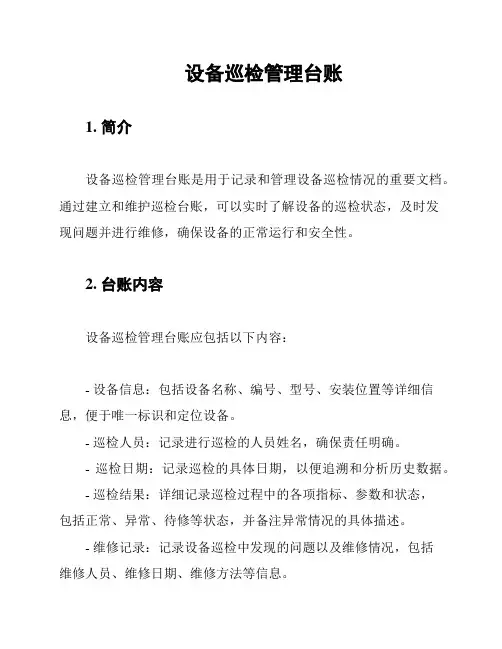 设备巡检管理台账

1. 简介

设备巡检管理台账是用于记录和管理设备巡检情况的重要文档。通过建立和维护巡检台账，可以实时了解设备的巡检状态，及时发现问题并进行维修，确保设备的正常运行和安全性。

2. 台账内容

设备巡检管理台账应包括以下内容：

- 设备信息：包括设备名称、编号、型号、安装位置等详细信息，便于唯一标识和定位设备。
- 巡检人员：记录进行巡检的人员姓名，确保责任明确。
- 巡检日期：记录巡检的具体日期，以便追溯和分析历史数据。
- 巡检结果：详细记录巡检过程中的各项指标、参数和状态，包括正常、异常、待修等状态，并备注异常情况的具体描述。
- 维修记录：记录设备巡检中发现的问题以及维修情况，包括维修人员、维修日期、维修方法等信息。